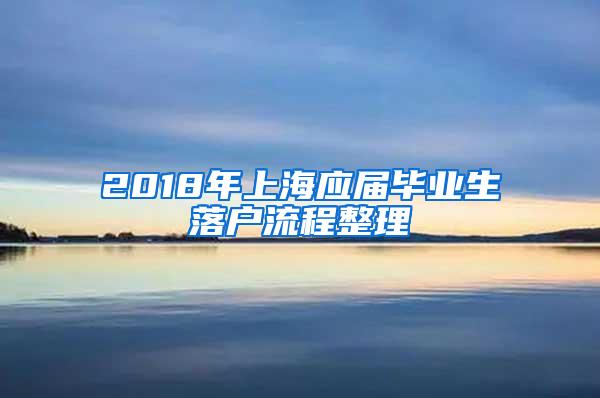 2018年上海应届毕业生落户流程整理